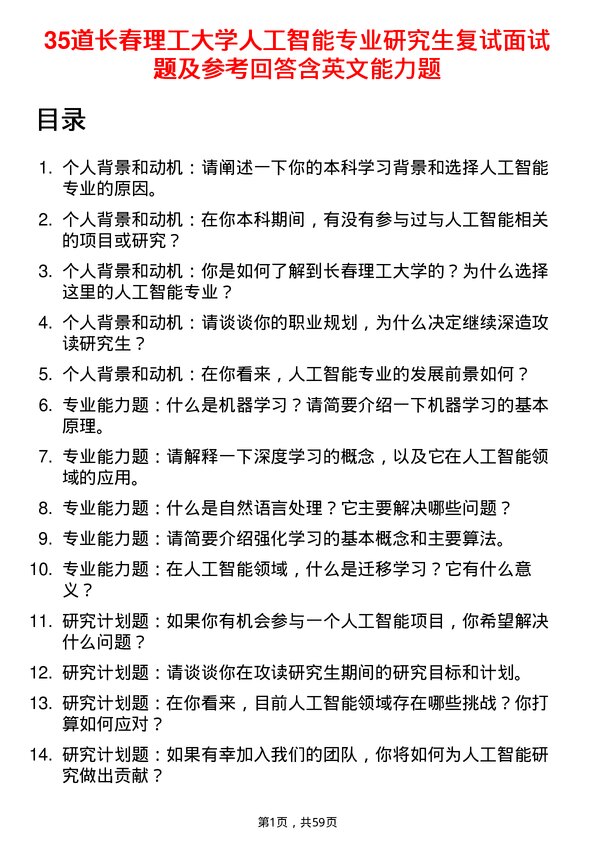 35道长春理工大学人工智能专业研究生复试面试题及参考回答含英文能力题

目录

1. 个人背景和动机：请阐述一下你的本科学习背景和选择人工智能专业的原因。
2. 个人背景和动机：在你本科期间，有没有参与过与人工智能相关的项目或研究？
3. 个人背景和动机：你是如何了解到长春理工大学的？为什么选择这里的人工智能专业？
4. 个人背景和动机：请谈谈你的职业规划，为什么决定继续深造攻读研究生？
5. 个人背景和动机：在你看来，人工智能专业的发展前景如何？
6. 专业能力题：什么是机器学习？请简要介绍一下机器学习的基本原理。
7. 专业能力题：请解释一下深度学习的概念，以及它在人工智能领域的应用。
8. 专业能力题：什么是自然语言处理？它主要解决哪些问题？
9. 专业能力题：请简要介绍强化学习的基本概念和主要算法。
10. 专业能力题：在人工智能领域，什么是迁移学习？它有什么意义？
11. 研究计划题：如果你有机会参与一个人工智能项目，你希望解决什么问题？
12. 研究计划题：请谈谈你在攻读研究生期间的研究目标和计划。
13. 研究计划题：在你看来，目前人工智能领域存在哪些挑战？你打算如何应对？
14. 研究计划题：如果有幸加入我们的团队，你将如何为人工智能研究做出贡献？

第1页，共59页